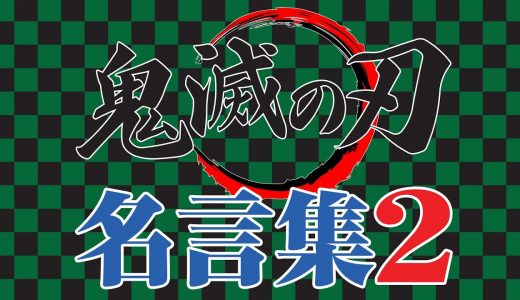 鬼滅の刃

名言集2